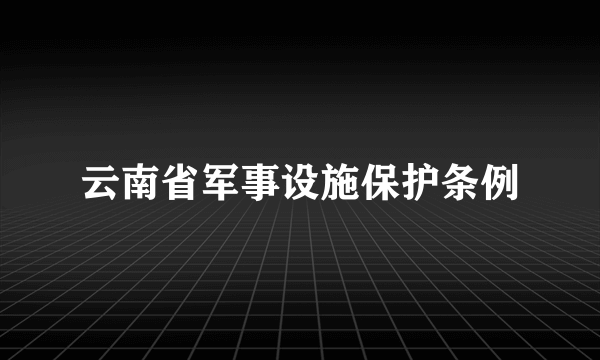 云南省军事设施保护条例